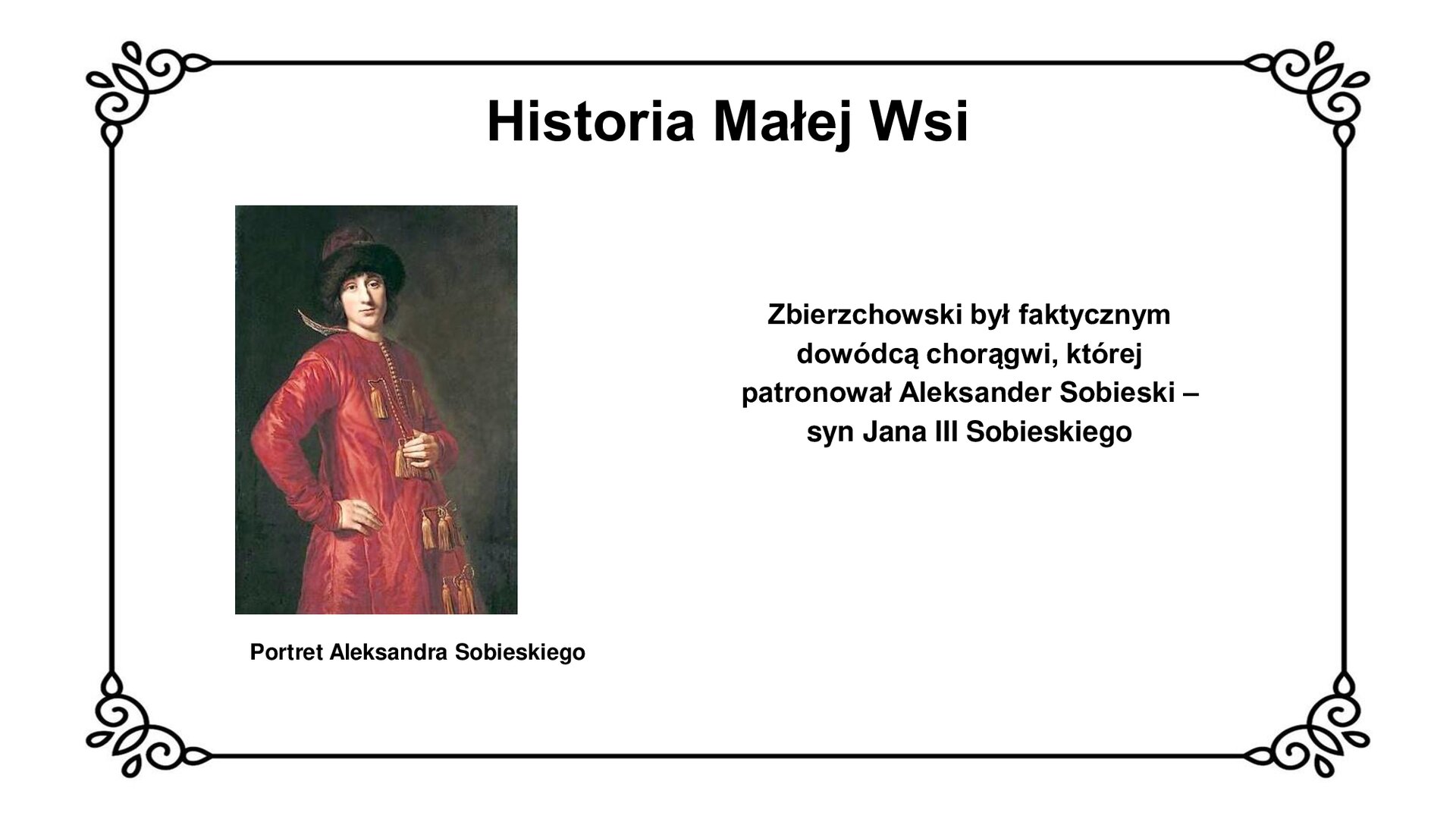 Historia Małej Wsi

Portret Aleksandra Sobieskiego

Zbierzchowski był faktycznym dowódcą chorągwi, której patronował Aleksander Sobieski – syn Jana III Sobieskiego